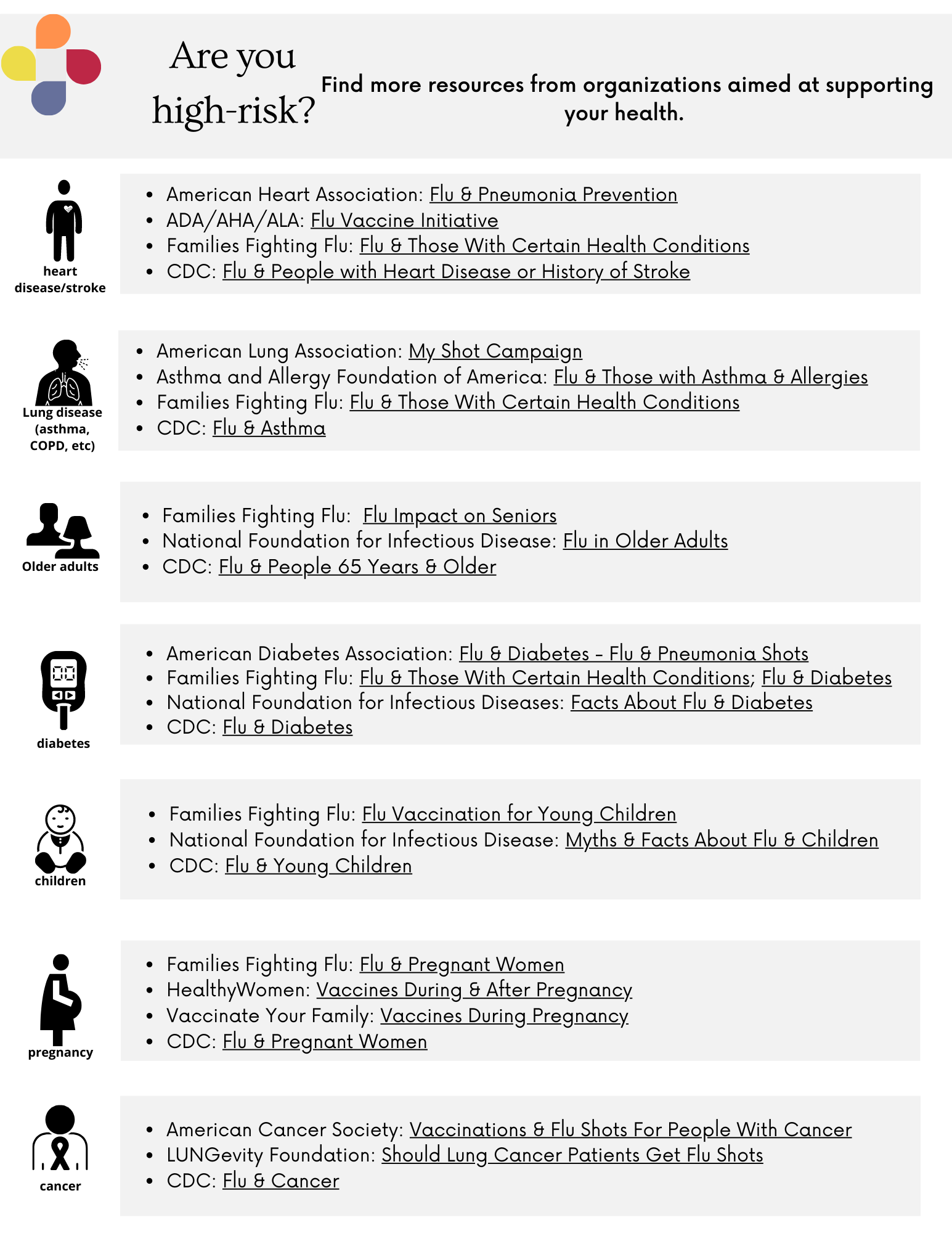 Are you high-risk?

Find more resources from organizations aimed at supporting your health.

heart disease/stroke

- American Heart Association: Flu & Pneumonia Prevention
- ADA/AHA/ALA: Flu Vaccine Initiative
- Families Fighting Flu: Flu & Those With Certain Health Conditions
- CDC: Flu & People with Heart Disease or History of Stroke

Lung disease (asthma, COPD, etc)

- American Lung Association: My Shot Campaign
- Asthma and Allergy Foundation of America: Flu & Those with Asthma & Allergies
- Families Fighting Flu: Flu & Those With Certain Health Conditions
- CDC: Flu & Asthma

Older adults

- Families Fighting Flu: Flu Impact on Seniors
- National Foundation for Infectious Disease: Flu in Older Adults
- CDC: Flu & People 65 Years & Older

diabetes

- American Diabetes Association: Flu & Diabetes - Flu & Pneumonia Shots
- Families Fighting Flu: Flu & Those With Certain Health Conditions; Flu & Diabetes
- National Foundation for Infectious Diseases: Facts About Flu & Diabetes
- CDC: Flu & Diabetes

children

- Families Fighting Flu: Flu Vaccination for Young Children
- National Foundation for Infectious Disease: Myths & Facts About Flu & Children
- CDC: Flu & Young Children

pregnancy

- Families Fighting Flu: Flu & Pregnant Women
- HealthyWomen: Vaccines During & After Pregnancy
- Vaccinate Your Family: Vaccines During Pregnancy
- CDC: Flu & Pregnant Women

cancer

- American Cancer Society: Vaccinations & Flu Shots For People With Cancer
- LUNGevity Foundation: Should Lung Cancer Patients Get Flu Shots
- CDC: Flu & Cancer